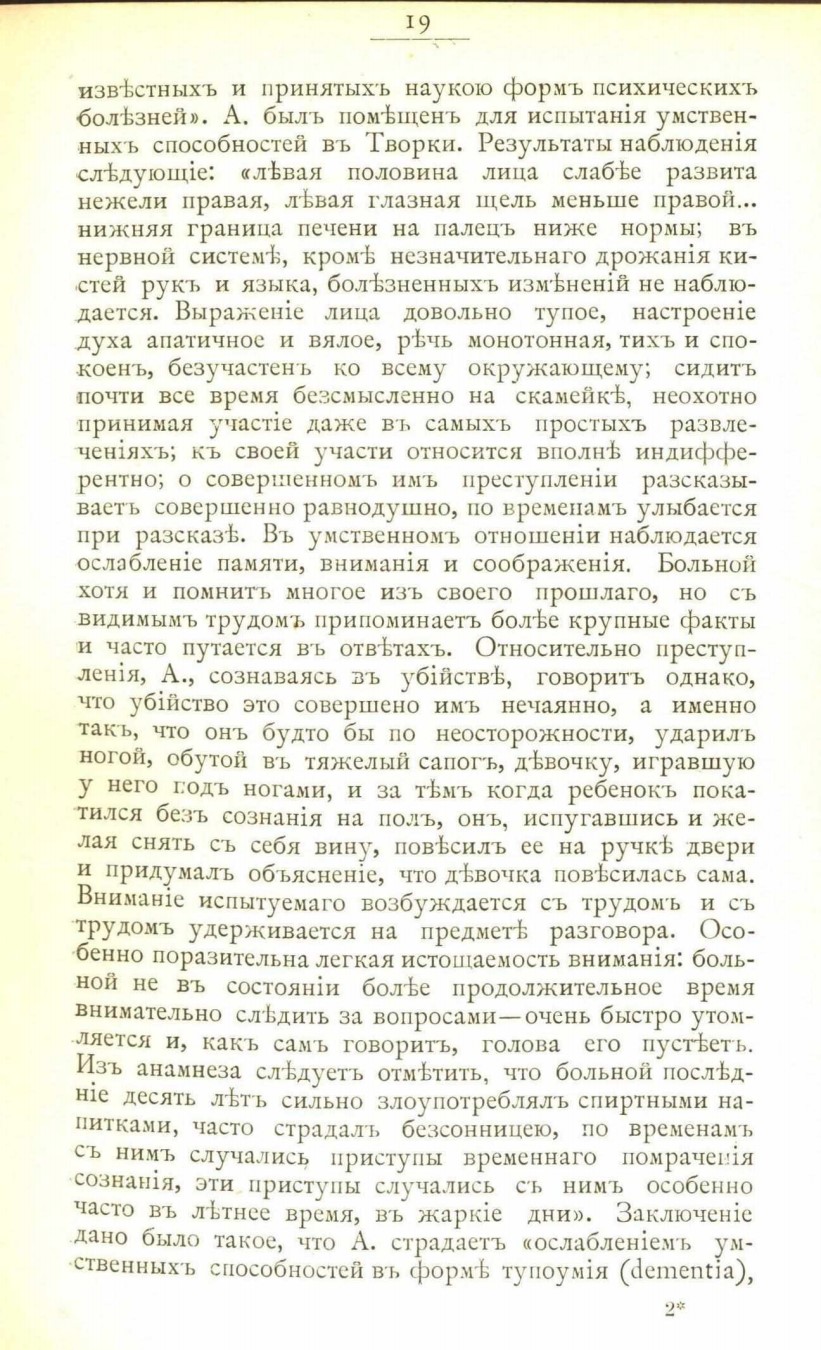 19

извѣстныхъ и принятыхъ наукою формъ психическихъ болѣзней». А. былъ помѣщенъ для испытанія умственныхъ способностей въ Творки. Результаты наблюденія слѣдующіе: «лѣвая половина лица слабѣе развита нежели правая, лѣвая глазная щель меньше правой... нижняя граница печени на палецъ ниже нормы; въ нервной системѣ, кромѣ незначительнаго дрожанія кистей рукъ и языка, болѣзненныхъ измѣненій не наблюдается. Выраженіе лица довольно тупое, настроеніе духа апатичное и вялое, рѣчь монотонная, тихъ и спокоенъ, безучастенъ ко всему окружающему; сидитъ почти все время безсмысленно на скамейкѣ, неохотно принимая участіе даже въ самыхъ простыхъ развлеченіяхъ; къ своей участи относится вполнѣ индифферентно; о совершенномъ имъ преступленіи разсказываетъ совершенно равнодушно, по временамъ улыбается при разсказѣ. Въ умственномъ отношеніи наблюдается ослабленіе памяти, вниманія и соображенія. Больной хотя и помнитъ многое изъ своего прошлаго, но съ видимымъ трудомъ припоминаетъ болѣе крупные факты и часто путается въ отвѣтахъ. Относительно преступленія, А., сознаваясь въ убійствѣ, говоритъ однако, что убійство это совершено имъ нечаянно, а именно такъ, что онъ будто бы по неосторожности, ударилъ ногой, обутой въ тяжелый сапогъ, дѣвочку, игравшую у него подъ ногами, и за тѣмъ когда ребенокъ покатился безъ сознанія на полъ, онъ, испугавшись и желая снять съ себя вину, повѣсилъ ее на ручкѣ двери и придумалъ объясненіе, что дѣвочка повѣсилась сама. Вниманіе испытуемаго возбуждается съ трудомъ и съ трудомъ удерживается на предметѣ разговора. Особенно поразительна легкая истощаемость вниманія: больной не въ состояніи болѣе продолжительное время внимательно слѣдить за вопросами—очень быстро утомляется и, какъ самъ говоритъ, голова его пустѣетъ. Изъ анамнеза слѣдуетъ отмѣтить, что больной послѣдніе десять лѣтъ сильно злоупотреблялъ спиртными напитками, часто страдалъ безсонницею, по временамъ съ нимъ случались приступы временнаго помраченія сознанія, эти приступы случались съ нимъ особенно часто въ лѣтнее время, въ жаркіе дни». Заключеніе дано было такое, что А. страдаетъ «ослабленіемъ умственныхъ способностей въ формѣ тупоумія (dementia),

2*